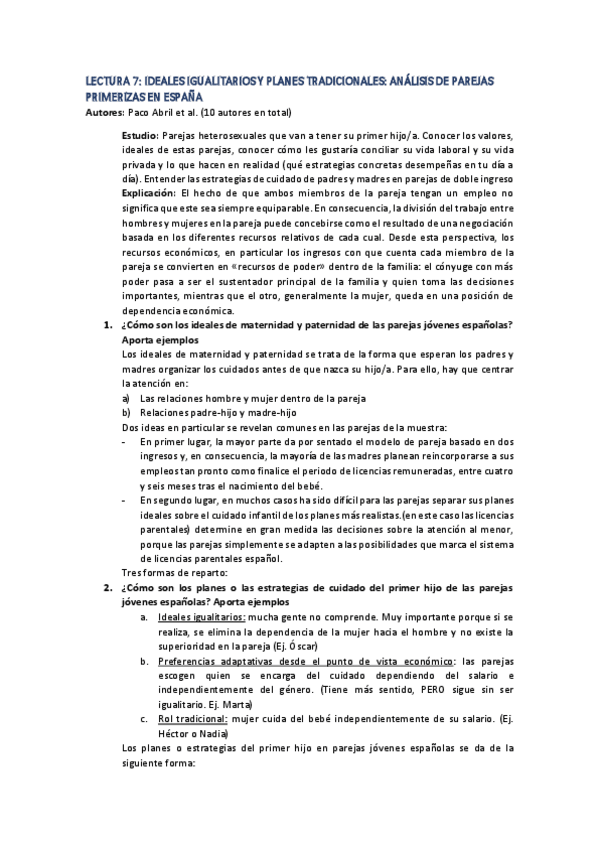 LECTURA 7: IDEALES IGUALITARIOS Y PLANES TRADICIONALES: ANÁLISIS DE PAREJAS PRIMERIZAS EN ESPAÑA

Autores: Paco Abril et al. (10 autores en total)

Estudio: Parejas heterosexuales que van a tener su primer hijo/a. Conocer los valores, ideales de estas parejas, conocer cómo les gustaría conciliar su vida laboral y su vida privada y lo que hacen en realidad (qué estrategias concretas desempeñas en tu día a día). Entender las estrategias de cuidado de padres y madres en parejas de doble ingreso

Explicación: El hecho de que ambos miembros de la pareja tengan un empleo no significa que este sea siempre equiparable. En consecuencia, la división del trabajo entre hombres y mujeres en la pareja puede concebirse como el resultado de una negociación basada en los diferentes recursos relativos de cada cual. Desde esta perspectiva, los recursos económicos, en particular los ingresos con que cuenta cada miembro de la pareja se convierten en «recursos de poder» dentro de la familia: el cónyuge con más poder pasa a ser el sustentador principal de la familia y quien toma las decisiones importantes, mientras que el otro, generalmente la mujer, queda en una posición de dependencia económica.

1. ¿Cómo son los ideales de maternidad y paternidad de las parejas jóvenes españolas? Aporta ejemplos

Los ideales de maternidad y paternidad se trata de la forma que esperan los padres y madres organizar los cuidados antes de que nazca su hijo/a. Para ello, hay que centrar la atención en:

a) Las relaciones hombre y mujer dentro de la pareja
b) Relaciones padre-hijo y madre-hijo

Dos ideas en particular se revelan comunes en las parejas de la muestra:

- En primer lugar, la mayor parte da por sentado el modelo de pareja basado en dos ingresos y, en consecuencia, la mayoría de las madres planean reincorporarse a sus empleos tan pronto como finalice el periodo de licencias remuneradas, entre cuatro y seis meses tras el nacimiento del bebé.
- En segundo lugar, en muchos casos ha sido difícil para las parejas separar sus planes ideales sobre el cuidado infantil de los planes más realistas.(en este caso las licencias parentales) determine en gran medida las decisiones sobre la atención al menor, porque las parejas simplemente se adapten a las posibilidades que marca el sistema de licencias parentales español.

Tres formas de reparto:

2. ¿Cómo son los planes o las estrategias de cuidado del primer hijo de las parejas jóvenes españolas? Aporta ejemplos

a. Ideales igualitarios: mucha gente no comprende. Muy importante porque si se realiza, se elimina la dependencia de la mujer hacia el hombre y no existe la superioridad en la pareja (Ej. Óscar)
b. Preferencias adaptativas desde el punto de vista económico: las parejas escogen quien se encarga del cuidado dependiendo del salario e independientemente del género. (Tiene más sentido, PERO sigue sin ser igualitario. Ej. Marta)
c. Rol tradicional: mujer cuida del bebé independientemente de su salario. (Ej. Héctor o Nadia)

Los planes o estrategias del primer hijo en parejas jóvenes españolas se da de la siguiente forma: